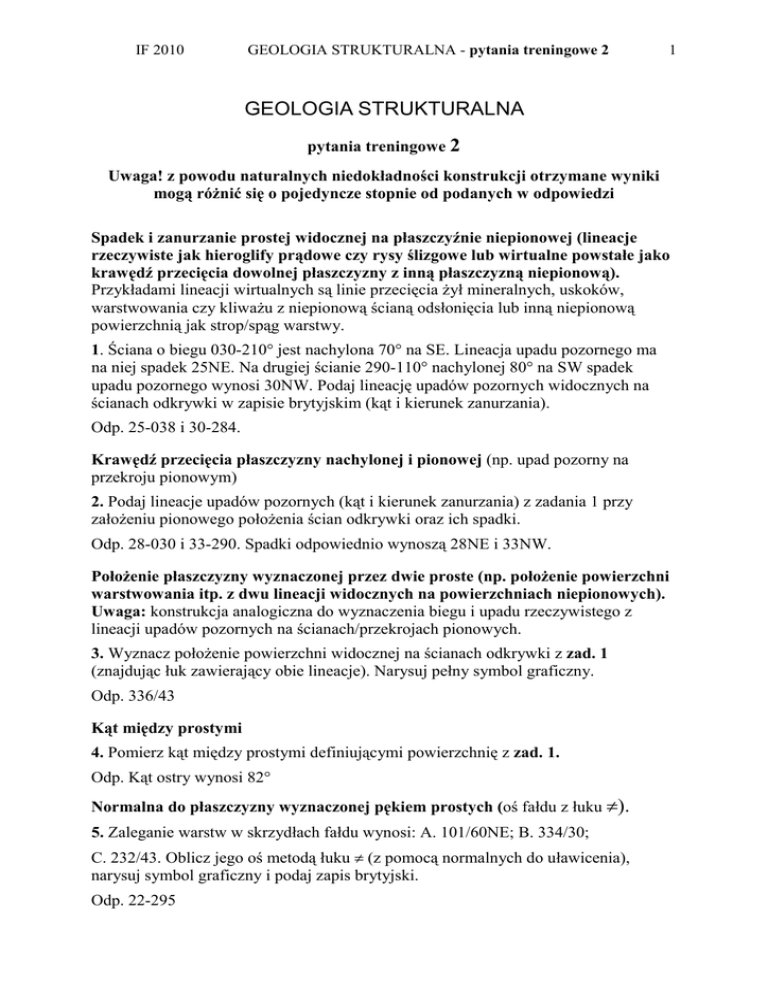 IF 2010 GEOLOGIA STRUKTURALNA - pytania treningowe 2 1

GEOLOGIA STRUKTURALNA

pytania treningowe 2

Uwaga! z powodu naturalnych niedokładności konstrukcji otrzymane wyniki mogą różnić się o pojedyncze stopnie od podanych w odpowiedzi

Spadek i zanurzanie prostej widocznej na płaszczyźnie niepionowej (lineacje rzeczywiste jak hieroglify prądowe czy rysy ślizgowe lub wirtualne powstałe jako krawędź przecięcia dowolnej płaszczyzny z inną płaszczyzną niepionową). Przykładami lineacji wirtualnych są linie przecięcia żył mineralnych, uskoków, warstwowania czy kliważu z niepionową ścianą odsłonięcia lub inną niepionową powierzchnią jak strop/spąg warstwy.

1. Ściana o biegu 030-210° jest nachylona 70° na SE. Lineacja upadu pozornego ma na niej spadek 25NE. Na drugiej ścianie 290-110° nachylonej 80° na SW spadek upadu pozornego wynosi 30NW. Podaj lineację upadów pozornych widocznych na ścianach odkrywki w zapisie brytyjskim (kąt i kierunek zanurzania).

Odp. 25-038 i 30-284.

Krawędź przecięcia płaszczyzny nachylonej i pionowej (np. upad pozorny na przekroju pionowym)

2. Podaj lineacje upadów pozornych (kąt i kierunek zanurzania) z zadania 1 przy założeniu pionowego położenia ścian odkrywki oraz ich spadki.

Odp. 28-030 i 33-290. Spadki odpowiednio wynoszą 28NE i 33NW.

Położenie płaszczyzny wyznaczonej przez dwie proste (np. położenie powierzchni warstwowania itp. z dwu lineacji widocznych na powierzchniach niepionowych). Uwaga: konstrukcja analogiczna do wyznaczenia biegu i upadu rzeczywistego z lineacji upadów pozornych na ścianach/przekrojach pionowych.

3. Wyznacz położenie powierzchni widocznej na ścianach odkrywki z zad. 1 (znajdując łuk zawierający obie lineacje). Narysuj pełny symbol graficzny.

Odp. 336/43

Kąt między prostymi

4. Pomierz kąt między prostymi definiującymi powierzchnię z zad. 1.

Odp. Kąt ostry wynosi 82°

Normalna do płaszczyzny wyznaczonej pękiem prostych (oś fałdu z łuku $\neq$).

5. Zaleganie warstw w skrzydłach fałdu wynosi: A. 101/60NE; B. 334/30;

C. 232/43. Oblicz jego oś metodą łuku $\neq$ (z pomocą normalnych do uławicenia), narysuj symbol graficzny i podaj zapis brytyjski.

Odp. 22-295